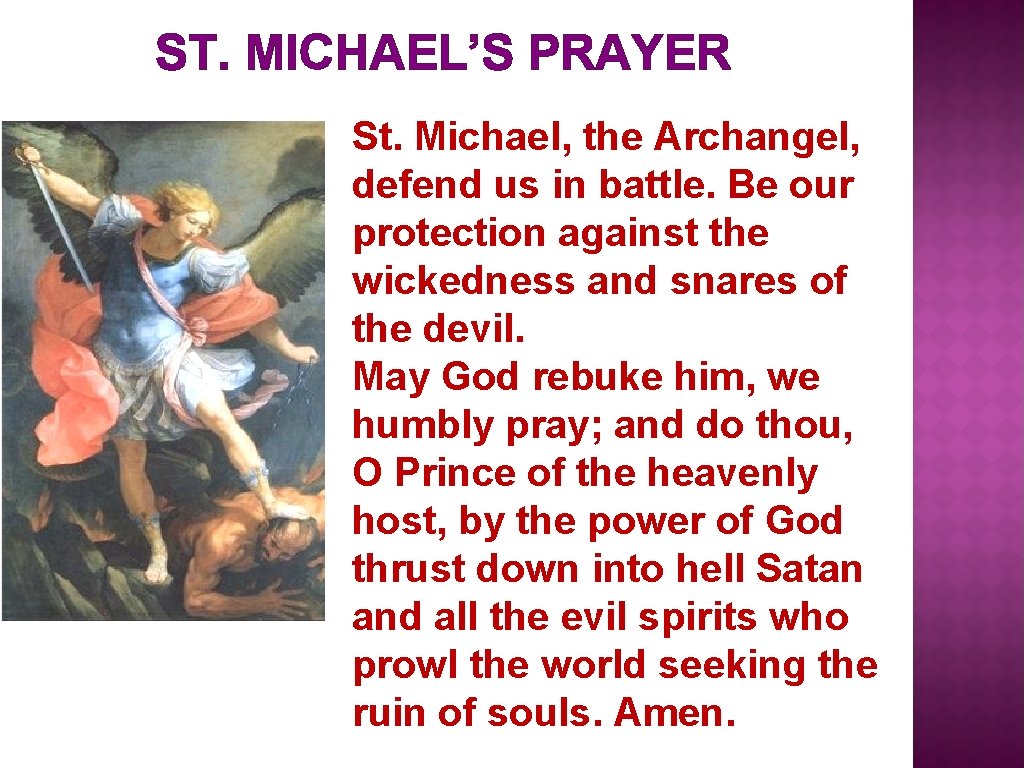 ST. MICHAEL'S PRAYER

St. Michael, the Archangel, defend us in battle. Be our protection against the wickedness and snares of the devil.

May God rebuke him, we humbly pray; and do thou, O Prince of the heavenly host, by the power of God thrust down into hell Satan and all the evil spirits who prowl the world seeking the ruin of souls. Amen.